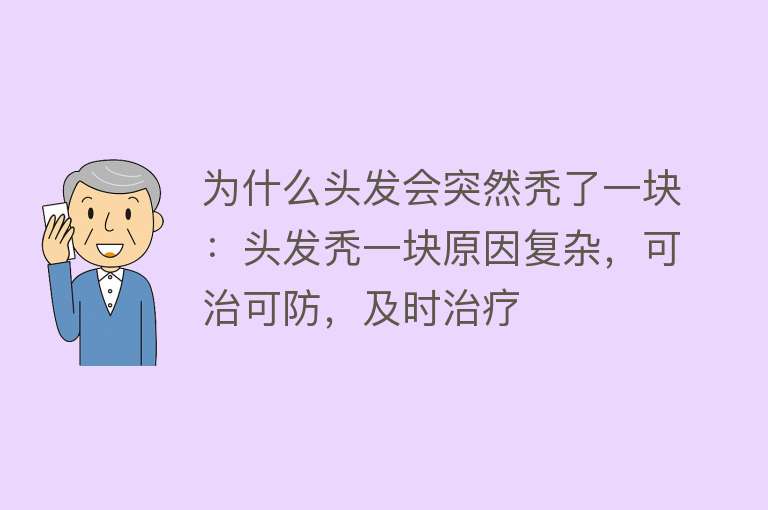 为什么头发会突然秃了一块：头发秃一块原因复杂，可治可防，及时治疗